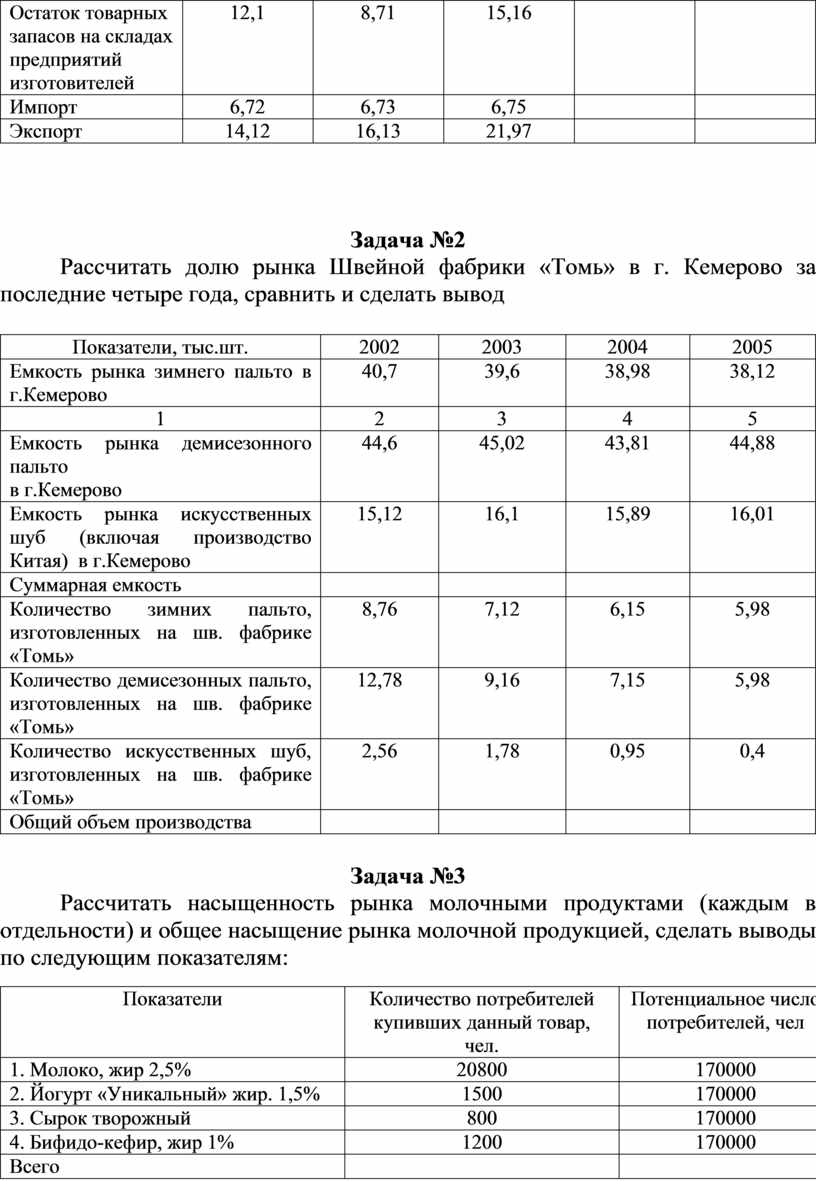 | Остаток товарных запасов на складах предприятий изготовителей | 12,1 | 8,71 | 15,16 | | |
|---|---|---|---|---|---|
| Импорт | 6,72 | 6,73 | 6,75 | | |
| Экспорт | 14,12 | 16,13 | 21,97 | | |

Задача №2

Рассчитать долю рынка Швейной фабрики «Томь» в г. Кемерово за последние четыре года, сравнить и сделать вывод

| Показатели, тыс.шт. | 2002 | 2003 | 2004 | 2005 |
|---|---|---|---|---|
| Емкость рынка зимнего пальто в г.Кемерово | 40,7 | 39,6 | 38,98 | 38,12 |
| 1 | 2 | 3 | 4 | 5 |
| Емкость рынка демисезонного пальто в г.Кемерово | 44,6 | 45,02 | 43,81 | 44,88 |
| Емкость рынка искусственных шуб (включая производство Китая) в г.Кемерово | 15,12 | 16,1 | 15,89 | 16,01 |
| Суммарная емкость | | | | |
| Количество зимних пальто, изготовленных на шв. фабрике «Томь» | 8,76 | 7,12 | 6,15 | 5,98 |
| Количество демисезонных пальто, изготовленных на шв. фабрике «Томь» | 12,78 | 9,16 | 7,15 | 5,98 |
| Количество искусственных шуб, изготовленных на шв. фабрике «Томь» | 2,56 | 1,78 | 0,95 | 0,4 |
| Общий объем производства | | | | |

Задача №3

Рассчитать насыщенность рынка молочными продуктами (каждым в отдельности) и общее насыщение рынка молочной продукцией, сделать выводы по следующим показателям:

| Показатели | Количество потребителей купивших данный товар, чел. | Потенциальное число потребителей, чел |
|---|---|---|
| 1. Молоко, жир 2,5% | 20800 | 170000 |
| 2. Йогурт «Уникальный» жир. 1,5% | 1500 | 170000 |
| 3. Сырок творожный | 800 | 170000 |
| 4. Бифидо-кефир, жир 1% | 1200 | 170000 |
| Всего | | |